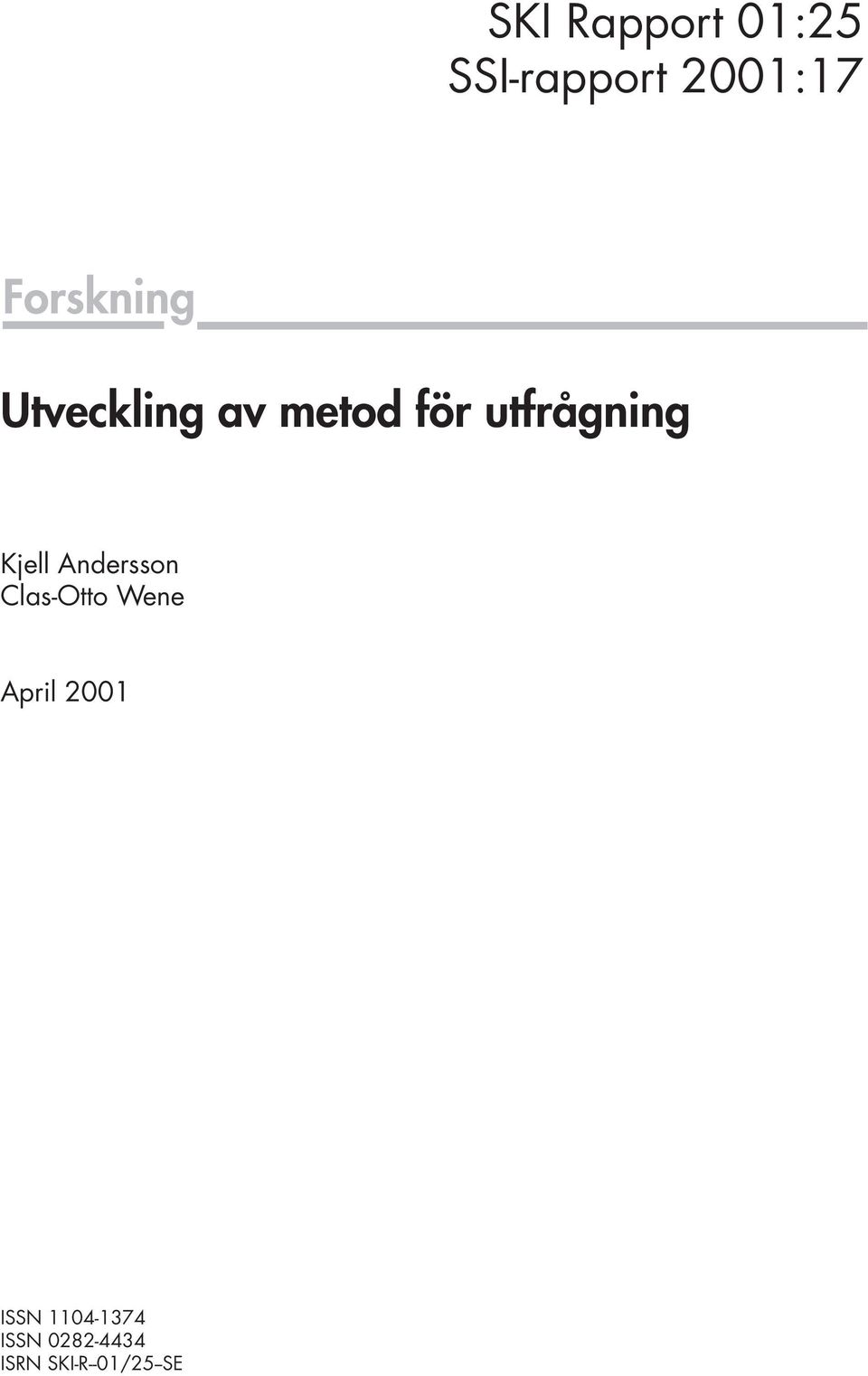 SKI Rapport 01:25
SSI-rapport 2001:17

Forskning

Utveckling av metod för utfrågning

Kjell Andersson
Clas-Otto Wene

April 2001

ISSN 1104-1374
ISSN 0282-4434
ISRN SKI-R–01/25–SE